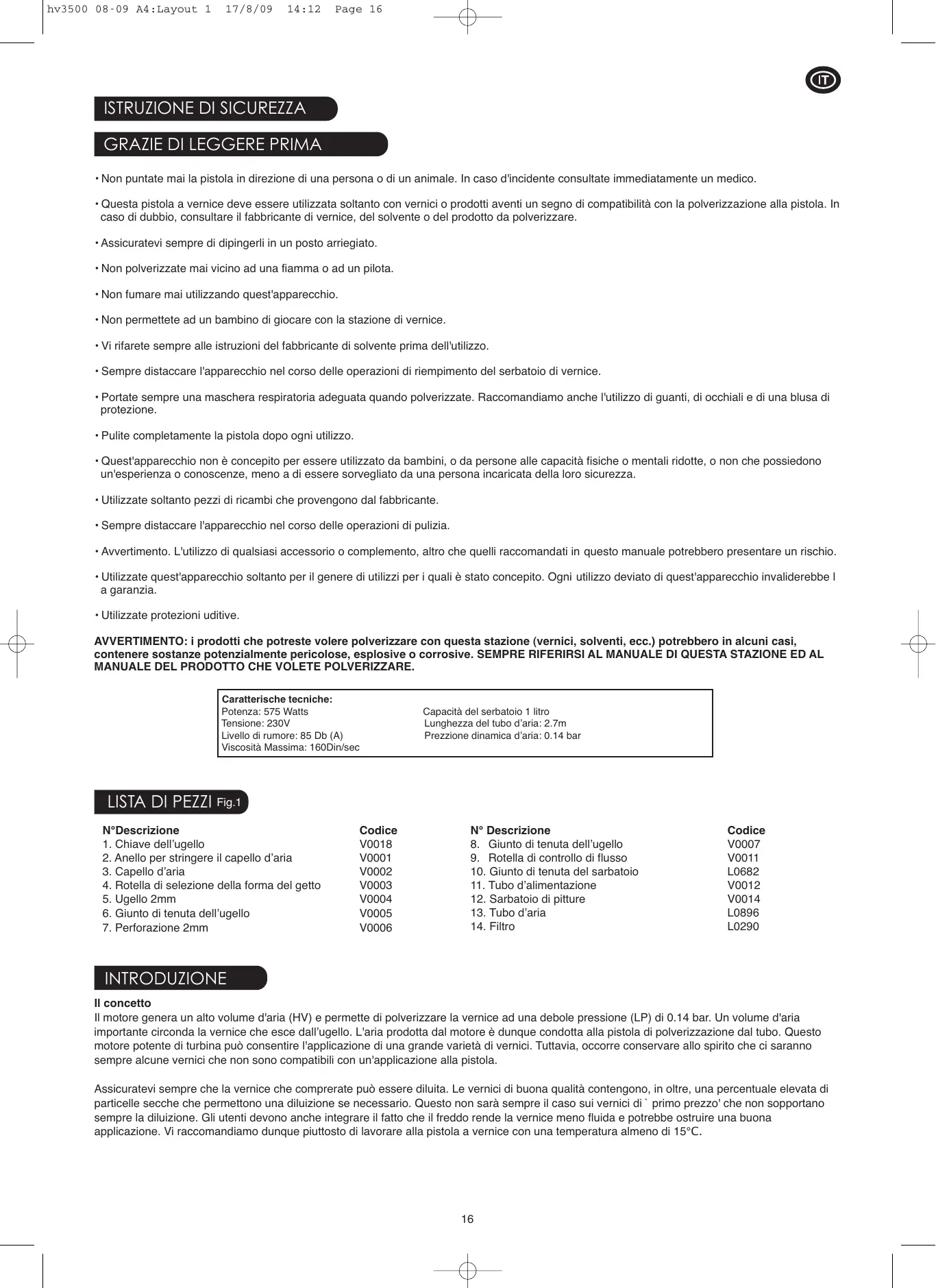 hv3500 08-09 A4:Layout 1 17/8/09 14:12 Page 16

IT

ISTRUZIONE DI SICUREZZA

GRAZIE DI LEGGERE PRIMA

• Non puntate mai la pistola in direzione di una persona o di un animale. In caso d'incidente consultate immediatamente un medico.

• Questa pistola a vernice deve essere utilizzata soltanto con vernici o prodotti aventi un segno di compatibilità con la polverizzazione alla pistola. In caso di dubbio, consultare il fabbricante di vernice, del solvente o del prodotto da polverizzare.

• Assicuratevi sempre di dipingerli in un posto arriegiato.

• Non polverizzate mai vicino ad una fiamma o ad un pilota.

• Non fumare mai utilizzando quest'apparecchio.

• Non permettete ad un bambino di giocare con la stazione di vernice.

• Vi rifarete sempre alle istruzioni del fabbricante di solvente prima dell'utilizzo.

• Sempre distaccare l'apparecchio nel corso delle operazioni di riempimento del serbatoio di vernice.

• Portate sempre una maschera respiratoria adeguata quando polverizzate. Raccomandiamo anche l'utilizzo di guanti, di occhiali e di una blusa di protezione.

• Pulite completamente la pistola dopo ogni utilizzo.

• Quest'apparecchio non è concepito per essere utilizzato da bambini, o da persone alle capacità fisiche o mentali ridotte, o non che possiedono un'esperienza o conoscenze, meno a di essere sorvegliato da una persona incaricata della loro sicurezza.

• Utilizzate soltanto pezzi di ricambi che provengono dal fabbricante.

• Sempre distaccare l'apparecchio nel corso delle operazioni di pulizia.

• Avvertimento. L'utilizzo di qualsiasi accessorio o complemento, altro che quelli raccomandati in questo manuale potrebbero presentare un rischio.

• Utilizzate quest'apparecchio soltanto per il genere di utilizzi per i quali è stato concepito. Ogni utilizzo deviato di quest'apparecchio invaliderebbe l a garanzia.

• Utilizzate protezioni uditive.

AVVERTIMENTO: i prodotti che potreste volere polverizzare con questa stazione (vernici, solventi, ecc.) potrebbero in alcuni casi, contenere sostanze potenzialmente pericolose, esplosive o corrosive. SEMPRE RIFERIRSI AL MANUALE DI QUESTA STAZIONE ED AL MANUALE DEL PRODOTTO CHE VOLETE POLVERIZZARE.

Caratterische tecniche:
Potenza: 575 Watts
Tensione: 230V
Livello di rumore: 85 Db (A)
Viscosità Massima: 160Din/sec
Capacità del serbatoio 1 litro
Lunghezza del tubo d'aria: 2.7m
Prezzione dinamica d'aria: 0.14 bar

LISTA DI PEZZI Fig.1

| N°Descrizione | Codice |
|---|---|
| 1. Chiave dell'ugello | V0018 |
| 2. Anello per stringere il capello d'aria | V0001 |
| 3. Capello d'aria | V0002 |
| 4. Rotella di selezione della forma del getto | V0003 |
| 5. Ugello 2mm | V0004 |
| 6. Giunto di tenuta dell'ugello | V0005 |
| 7. Perforazione 2mm | V0006 |

| N° Descrizione | Codice |
|---|---|
| 8. Giunto di tenuta dell'ugello | V0007 |
| 9. Rotella di controllo di flusso | V0011 |
| 10. Giunto di tenuta del sarbatoio | L0682 |
| 11. Tubo d'alimentazione | V0012 |
| 12. Sarbatoio di pitture | V0014 |
| 13. Tubo d'aria | L0896 |
| 14. Filtro | L0290 |

INTRODUZIONE

Il concetto
Il motore genera un alto volume d'aria (HV) e permette di polverizzare la vernice ad una debole pressione (LP) di 0.14 bar. Un volume d'aria importante circonda la vernice che esce dall'ugello. L'aria prodotta dal motore è dunque condotta alla pistola di polverizzazione dal tubo. Questo motore potente di turbina può consentire l'applicazione di una grande varietà di vernici. Tuttavia, occorre conservare allo spirito che ci saranno sempre alcune vernici che non sono compatibili con un'applicazione alla pistola.

Assicuratevi sempre che la vernice che comprerate può essere diluita. Le vernici di buona qualità contengono, in oltre, una percentuale elevata di particelle secche che permettono una diluizione se necessario. Questo non sarà sempre il caso sui vernici di ` primo prezzo' che non sopportano sempre la diluizione. Gli utenti devono anche integrare il fatto che il freddo rende la vernice meno fluida e potrebbe ostruire una buona applicazione. Vi raccomandiamo dunque piuttosto di lavorare alla pistola a vernice con una temperatura almeno di 15°C.

16